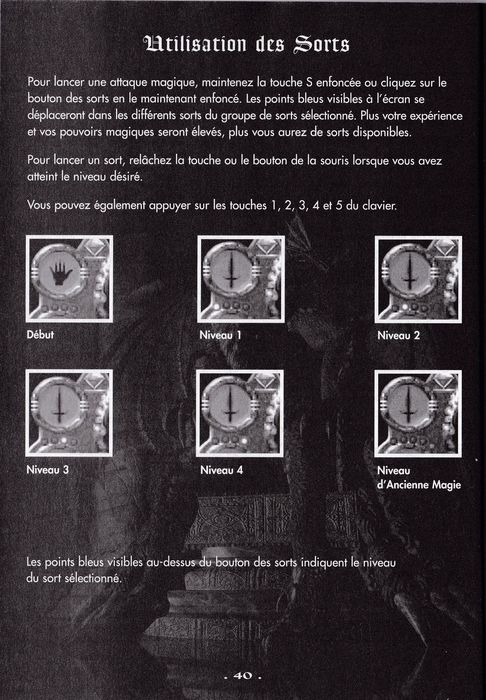 Utilisation des Sorts

Pour lancer une attaque magique, maintenez la touche S enfoncée ou cliquez sur le bouton des sorts en le maintenant enfoncé. Les points bleus visibles à l'écran se déplaceront dans les différents sorts du groupe de sorts sélectionné. Plus votre expérience et vos pouvoirs magiques seront élevés, plus vous aurez de sorts disponibles.

Pour lancer un sort, relâchez la touche ou le bouton de la souris lorsque vous avez atteint le niveau désiré.

Vous pouvez également appuyer sur les touches 1, 2, 3, 4 et 5 du clavier.

Début

Niveau 1

Niveau 2

Niveau 3

Niveau 4

Niveau d'Ancienne Magie

Les points bleus visibles au-dessus du bouton des sorts indiquent le niveau du sort sélectionné.

. 40 .